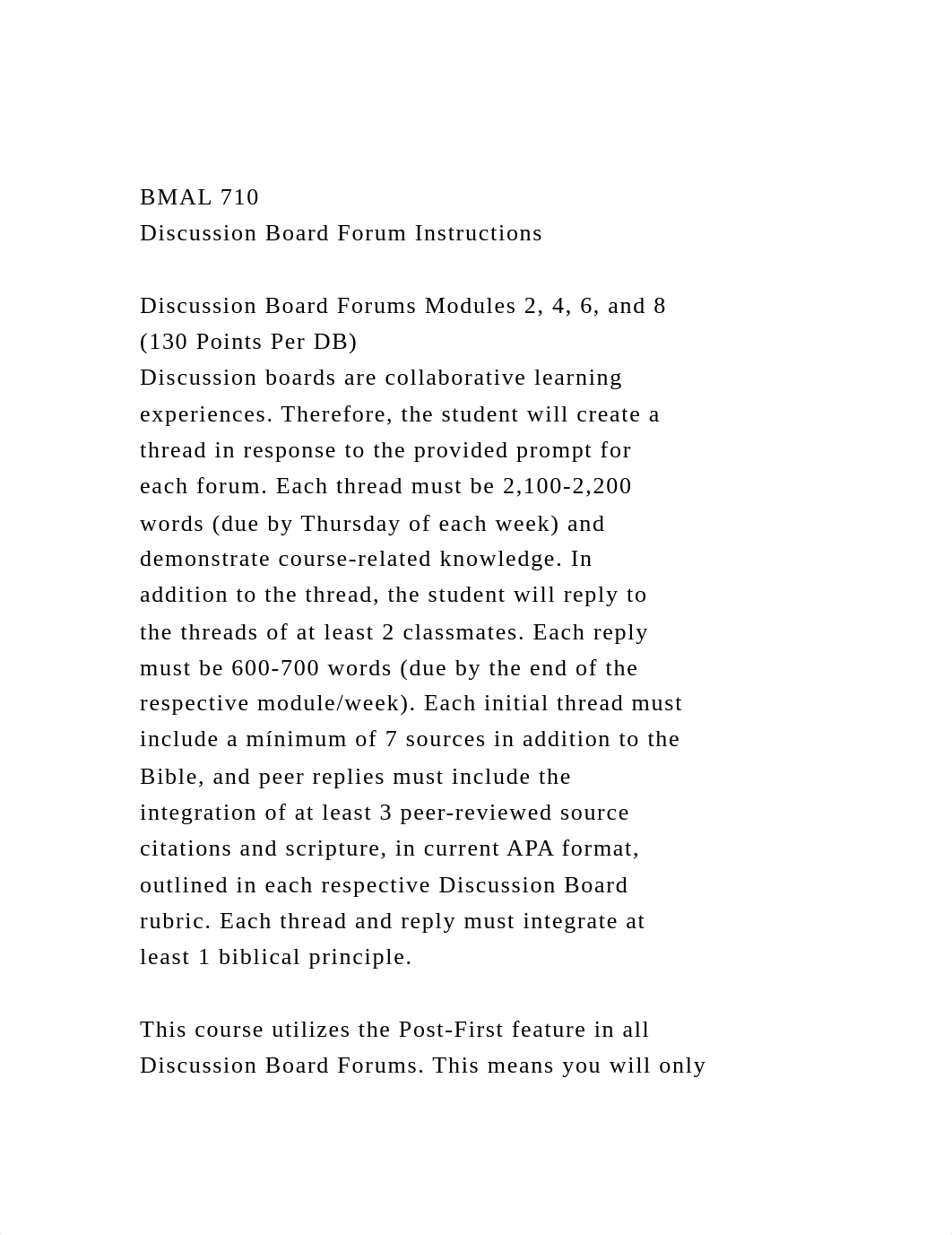 BMAL 710
Discussion Board Forum Instructions

Discussion Board Forums Modules 2, 4, 6, and 8 (130 Points Per DB)
Discussion boards are collaborative learning experiences. Therefore, the student will create a thread in response to the provided prompt for each forum. Each thread must be 2,100-2,200 words (due by Thursday of each week) and demonstrate course-related knowledge. In addition to the thread, the student will reply to the threads of at least 2 classmates. Each reply must be 600-700 words (due by the end of the respective module/week). Each initial thread must include a mínimum of 7 sources in addition to the Bible, and peer replies must include the integration of at least 3 peer-reviewed source citations and scripture, in current APA format, outlined in each respective Discussion Board rubric. Each thread and reply must integrate at least 1 biblical principle.

This course utilizes the Post-First feature in all Discussion Board Forums. This means you will only